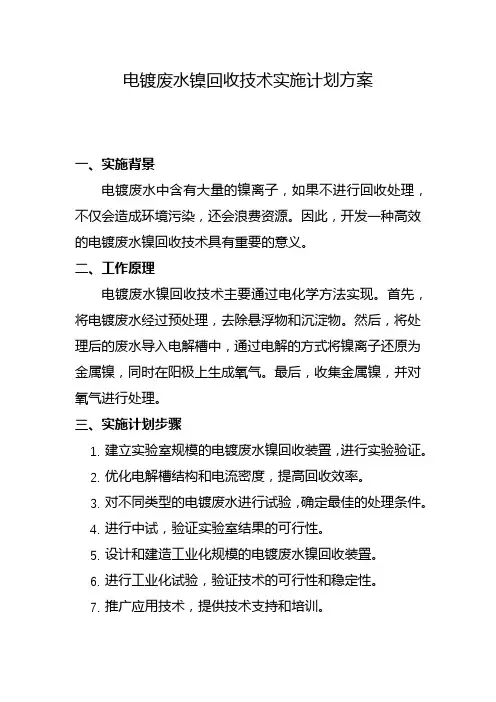 电镀废水镍回收技术实施计划方案

一、实施背景

电镀废水中含有大量的镍离子，如果不进行回收处理，不仅会造成环境污染，还会浪费资源。因此，开发一种高效的电镀废水镍回收技术具有重要的意义。

二、工作原理

电镀废水镍回收技术主要通过电化学方法实现。首先，将电镀废水经过预处理，去除悬浮物和沉淀物。然后，将处理后的废水导入电解槽中，通过电解的方式将镍离子还原为金属镍，同时在阳极上生成氧气。最后，收集金属镍，并对氧气进行处理。

三、实施计划步骤

1. 建立实验室规模的电镀废水镍回收装置，进行实验验证。

2. 优化电解槽结构和电流密度，提高回收效率。

3. 对不同类型的电镀废水进行试验，确定最佳的处理条件。

4. 进行中试，验证实验室结果的可行性。

5. 设计和建造工业化规模的电镀废水镍回收装置。

6. 进行工业化试验，验证技术的可行性和稳定性。

7. 推广应用技术，提供技术支持和培训。